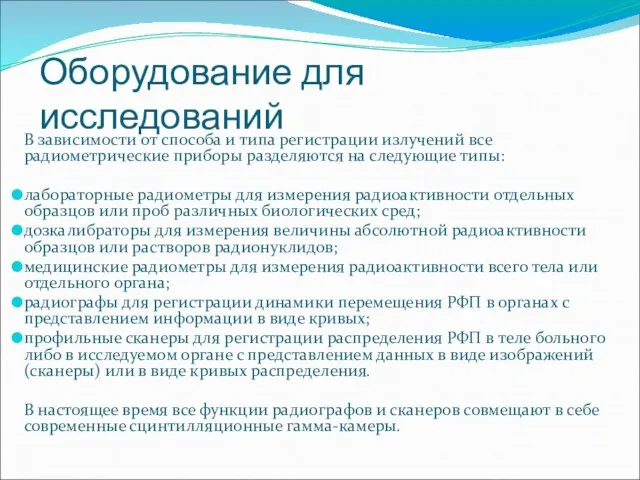 Оборудование для исследований

В зависимости от способа и типа регистрации излучений все радиометрические приборы разделяются на следующие типы:

лабораторные радиометры для измерения радиоактивности отдельных образцов или проб различных биологических сред;

дозкалибраторы для измерения величины абсолютной радиоактивности образцов или растворов радионуклидов;

медицинские радиометры для измерения радиоактивности всего тела или отдельного органа;

радиографы для регистрации динамики перемещения РФП в органах с представлением информации в виде кривых;

профильные сканеры для регистрации распределения РФП в теле больного либо в исследуемом органе с представлением данных в виде изображений (сканеры) или в виде кривых распределения.

В настоящее время все функции радиографов и сканеров совмещают в себе современные сцинтилляционные гамма-камеры.